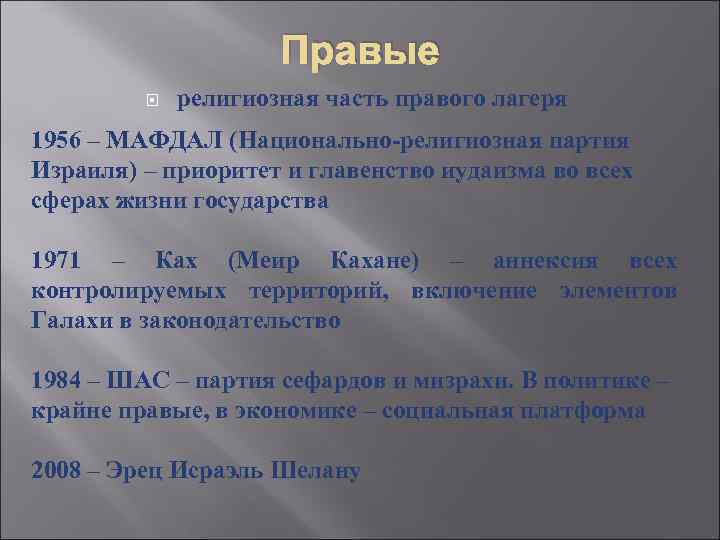 Правые

религиозная часть правого лагеря

1956 – МАФДАЛ (Национально-религиозная партия Израиля) – приоритет и главенство иудаизма во всех сферах жизни государства

1971 – Ках (Меир Кахане) – аннексия всех контролируемых территорий, включение элементов Галахи в законодательство

1984 – ШАС – партия сефардов и мизрахи. В политике – крайне правые, в экономике – социальная платформа

2008 – Эрец Исраэль Шелану